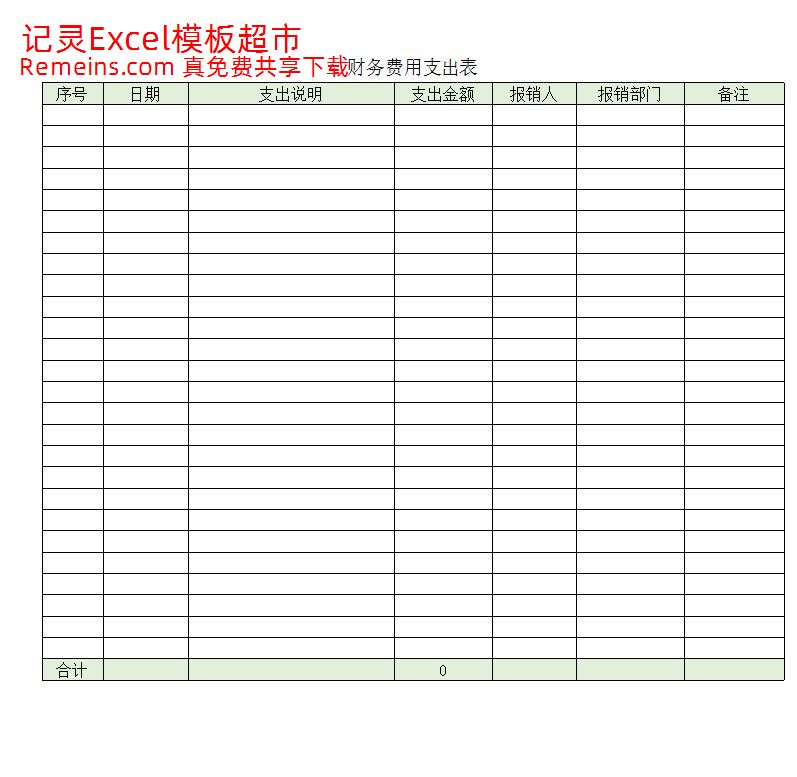 记灵Excel模板超市
Remeins.com 真免费共享下载

财务费用支出表

| 序号 | 日期 | 支出说明 | 支出金额 | 报销人 | 报销部门 | 备注 |
|---|---|---|---|---|---|---|
| | | | | | | |
| | | | | | | |
| | | | | | | |
| | | | | | | |
| | | | | | | |
| | | | | | | |
| | | | | | | |
| | | | | | | |
| | | | | | | |
| | | | | | | |
| | | | | | | |
| | | | | | | |
| | | | | | | |
| | | | | | | |
| | | | | | | |
| | | | | | | |
| | | | | | | |
| | | | | | | |
| | | | | | | |
| | | | | | | |
| | | | | | | |
| | | | | | | |
| | | | | | | |
| | | | | | | |
| | | | | | | |
| | | | | | | |
| 合计 | | | 0 | | | |